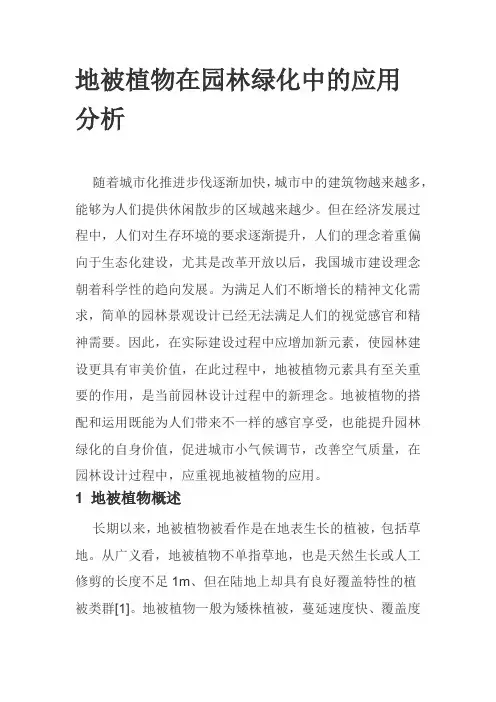 地被植物在园林绿化中的应用分析

随着城市化推进步伐逐渐加快，城市中的建筑物越来越多，能够为人们提供休闲散步的区域越来越少。但在经济发展过程中，人们对生存环境的要求逐渐提升，人们的理念着重偏向于生态化建设，尤其是改革开放以后，我国城市建设理念朝着科学性的趋向发展。为满足人们不断增长的精神文化需求，简单的园林景观设计已经无法满足人们的视觉感官和精神需要。因此，在实际建设过程中应增加新元素，使园林建设更具有审美价值，在此过程中，地被植物元素具有至关重要的作用，是当前园林设计过程中的新理念。地被植物的搭配和运用既能为人们带来不一样的感官享受，也能提升园林绿化的自身价值，促进城市小气候调节，改善空气质量，在园林设计过程中，应重视地被植物的应用。

1 地被植物概述

长期以来，地被植物被看作是在地表生长的植被，包括草地。从广义看，地被植物不单指草地，也是天然生长或人工修剪的长度不足 1m、但在陆地上却具有良好覆盖特性的植被类群[1]。地被植物一般为矮株植被，蔓延速度快、覆盖度